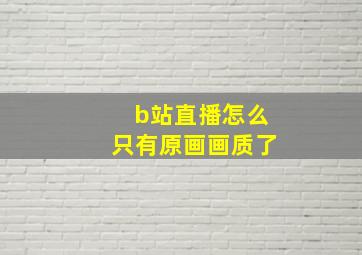 b站直播怎么
只有原画画质了